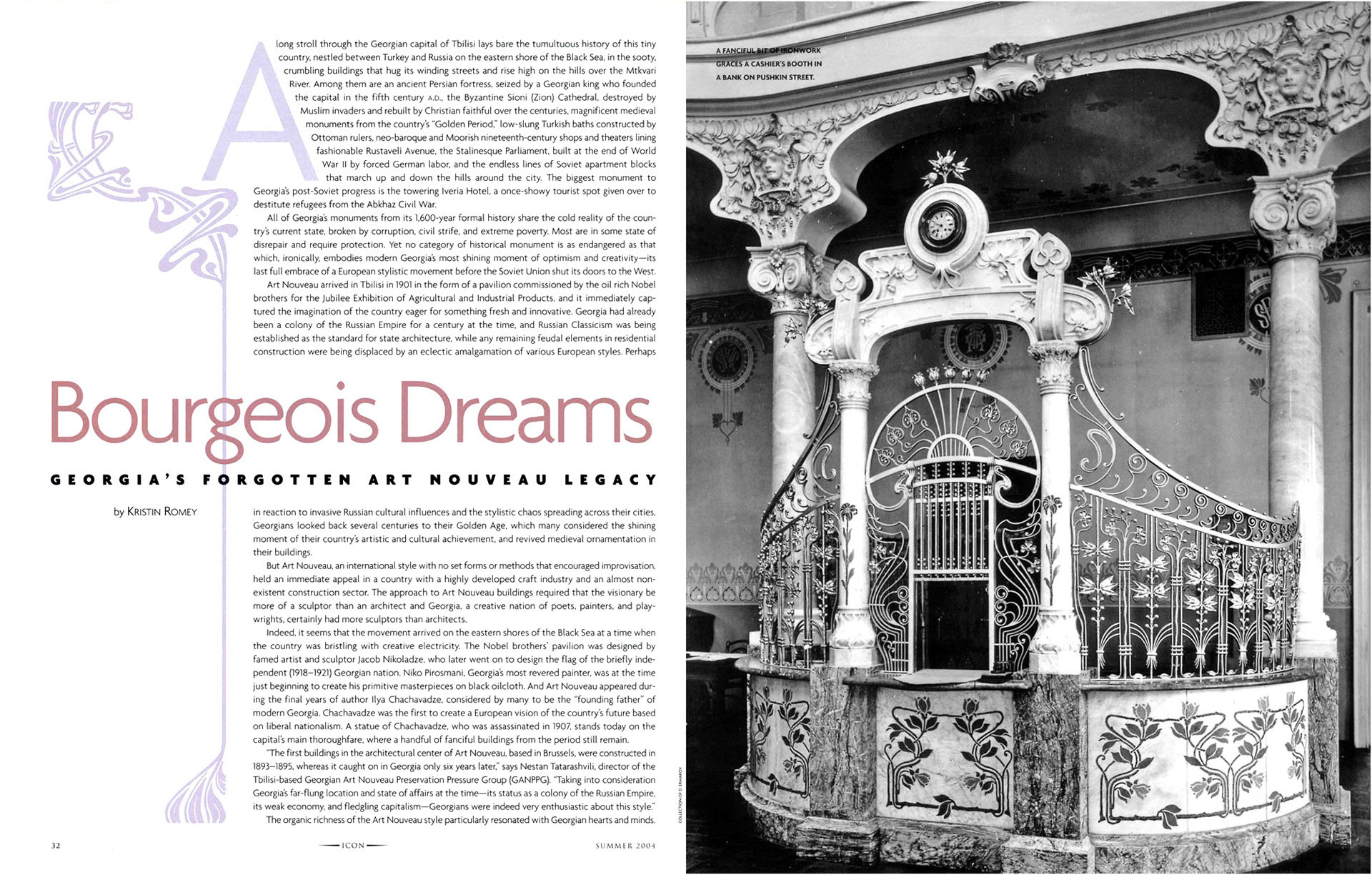 A long stroll through the Georgian capital of Tbilisi lays bare the tumultuous history of this tiny country, nestled between Turkey and Russia on the eastern shore of the Black Sea, in the sooty, crumbling buildings that hug its winding streets and rise high on the hills over the Mtkvari River. Among them are an ancient Persian fortress, seized by a Georgian king who founded the capital in the fifth century A.D., the Byzantine Sioni (Zion) Cathedral, destroyed by Muslim invaders and rebuilt by Christian faithful over the centuries, magnificent medieval monuments from the country's "Golden Period," low-slung Turkish baths constructed by Ottoman rulers, neo-baroque and Moorish nineteenth-century shops and theaters lining fashionable Rustaveli Avenue, the Stalinesque Parliament, built at the end of World War II by forced German labor, and the endless lines of Soviet apartment blocks that march up and down the hills around the city. The biggest monument to Georgia's post-Soviet progress is the towering Iveria Hotel, a once-showy tourist spot given over to destitute refugees from the Abkhaz Civil War.

All of Georgia's monuments from its 1,600-year formal history share the cold reality of the country's current state, broken by corruption, civil strife, and extreme poverty. Most are in some state of disrepair and require protection. Yet no category of historical monument is as endangered as that which, ironically, embodies modern Georgia's most shining moment of optimism and creativity—its last full embrace of a European stylistic movement before the Soviet Union shut its doors to the West.

Art Nouveau arrived in Tbilisi in 1901 in the form of a pavilion commissioned by the oil rich Nobel brothers for the Jubilee Exhibition of Agricultural and Industrial Products, and it immediately captured the imagination of the country eager for something fresh and innovative. Georgia had already been a colony of the Russian Empire for a century at the time, and Russian Classicism was being established as the standard for state architecture, while any remaining feudal elements in residential construction were being displaced by an eclectic amalgamation of various European styles. Perhaps

Bourgeois Dreams

GEORGIA'S FORGOTTEN ART NOUVEAU LEGACY

by KRISTIN ROMEY

in reaction to invasive Russian cultural influences and the stylistic chaos spreading across their cities, Georgians looked back several centuries to their Golden Age, which many considered the shining moment of their country's artistic and cultural achievement, and revived medieval ornamentation in their buildings.

But Art Nouveau, an international style with no set forms or methods that encouraged improvisation, held an immediate appeal in a country with a highly developed craft industry and an almost nonexistent construction sector. The approach to Art Nouveau buildings required that the visionary be more of a sculptor than an architect and Georgia, a creative nation of poets, painters, and playwrights, certainly had more sculptors than architects.

Indeed, it seems that the movement arrived on the eastern shores of the Black Sea at a time when the country was bristling with creative electricity. The Nobel brothers' pavilion was designed by famed artist and sculptor Jacob Nikoladze, who later went on to design the flag of the briefly independent (1918–1921) Georgian nation. Niko Pirosmani, Georgia's most revered painter, was at the time just beginning to create his primitive masterpieces on black oilcloth. And Art Nouveau appeared during the final years of author Ilya Chachavadze, considered by many to be the "founding father" of modern Georgia. Chachavadze was the first to create a European vision of the country's future based on liberal nationalism. A statue of Chachavadze, who was assassinated in 1907, stands today on the capital's main thoroughfare, where a handful of fanciful buildings from the period still remain.

"The first buildings in the architectural center of Art Nouveau, based in Brussels, were constructed in 1893–1895, whereas it caught on in Georgia only six years later," says Nestan Tatarashvili, director of the Tbilisi-based Georgian Art Nouveau Preservation Pressure Group (GANPPG). "Taking into consideration Georgia's far-flung location and state of affairs at the time—its status as a colony of the Russian Empire, its weak economy, and fledgling capitalism—Georgians were indeed very enthusiastic about this style."

The organic richness of the Art Nouveau style particularly resonated with Georgian hearts and minds.

32 ICON SUMMER 2004

COLLECTION OF D. ERMAKOV

A FANCIFUL BIT OF IRONWORK GRACES A CASHIER'S BOOTH IN A BANK ON PUSHKIN STREET.